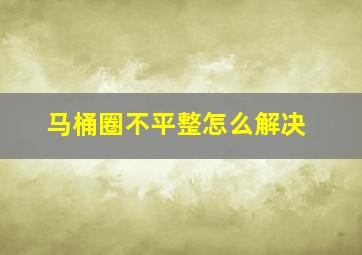 马桶圈不平整怎么解决